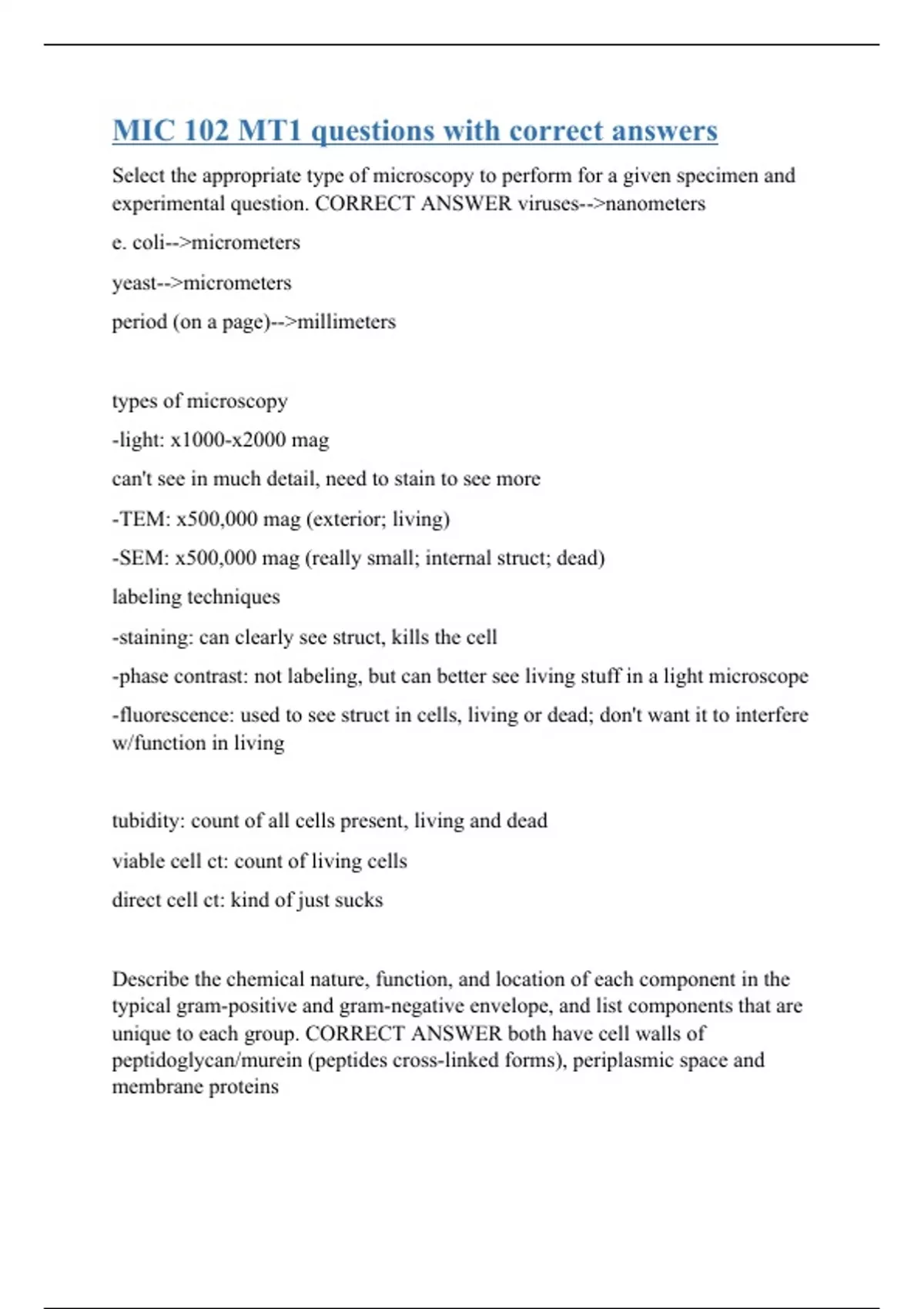 MIC 102 MT1 questions with correct answers

Select the appropriate type of microscopy to perform for a given specimen and experimental question. CORRECT ANSWER viruses-->nanometers

e. coli-->micrometers

yeast-->micrometers

period (on a page)-->millimeters

types of microscopy

-light: x1000-x2000 mag

can't see in much detail, need to stain to see more

-TEM: x500,000 mag (exterior; living)

-SEM: x500,000 mag (really small; internal struct; dead)

labeling techniques

-staining: can clearly see struct, kills the cell

-phase contrast: not labeling, but can better see living stuff in a light microscope

-fluorescence: used to see struct in cells, living or dead; don't want it to interfere w/function in living

tubidity: count of all cells present, living and dead

viable cell ct: count of living cells

direct cell ct: kind of just sucks

Describe the chemical nature, function, and location of each component in the typical gram-positive and gram-negative envelope, and list components that are unique to each group. CORRECT ANSWER both have cell walls of peptidoglycan/murein (peptides cross-linked forms), periplasmic space and membrane proteins